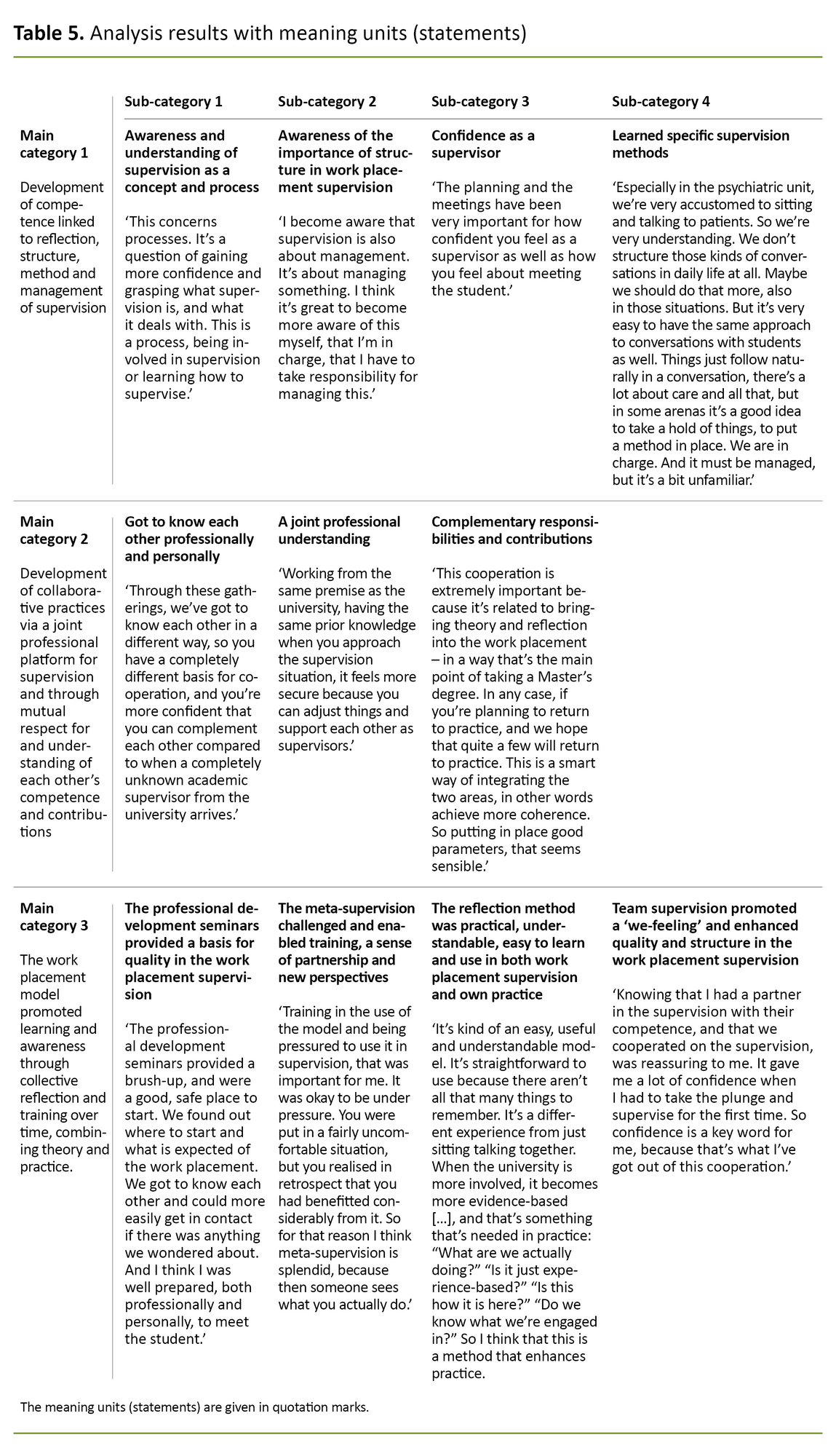 **Table 5.** Analysis results with meaning units (statements)

| | Sub-category 1 | Sub-category 2 | Sub-category 3 | Sub-category 4 |
|---|---|---|---|---|
| **Main category 1** Development of competence linked to reflection, structure, method and management of supervision | **Awareness and understanding of supervision as a concept and process** ‘This concerns processes. It’s a question of gaining more confidence and grasping what supervision is, and what it deals with. This is a process, being involved in supervision or learning how to supervise.’ | **Awareness of the importance of structure in work placement supervision** ‘I become aware that supervision is also about management. It’s about managing something. I think it’s great to become more aware of this myself, that I’m in charge, that I have to take responsibility for managing this.’ | **Confidence as a supervisor** ‘The planning and the meetings have been very important for how confident you feel as a supervisor as well as how you feel about meeting the student.’ | **Learned specific supervision methods** ‘Especially in the psychiatric unit, we’re very accustomed to sitting and talking to patients. So we’re very understanding. We don’t structure those kinds of conversations in daily life at all. Maybe we should do that more, also in those situations. But it’s very easy to have the same approach to conversations with students as well. Things just follow naturally in a conversation, there’s a lot about care and all that, but in some arenas it’s a good idea to take a hold of things, to put a method in place. We are in charge. And it must be managed, but it’s a bit unfamiliar.’ |
| **Main category 2** Development of collaborative practices via a joint professional platform for supervision and through mutual respect for and understanding of each other’s competence and contributions | **Got to know each other professionally and personally** ‘Through these gatherings, we’ve got to know each other in a different way, so you have a completely different basis for cooperation, and you’re more confident that you can complement each other compared to when a completely unknown academic supervisor from the university arrives.’ | **A joint professional understanding** ‘Working from the same premise as the university, having the same prior knowledge when you approach the supervision situation, it feels more secure because you can adjust things and support each other as supervisors.’ | **Complementary responsibilities and contributions** ‘This cooperation is extremely important because it’s related to bringing theory and reflection into the work placement – in a way that’s the main point of taking a Master’s degree. In any case, if you’re planning to return to practice, and we hope that quite a few will return to practice. This is a smart way of integrating the two areas, in other words achieve more coherence. So putting in place good parameters, that seems sensible.’ | |
| **Main category 3** The work placement model promoted learning and awareness through collective reflection and training over time, combining theory and practice. | **The professional development seminars provided a basis for quality in the work placement supervision** ‘The professional development seminars provided a brush-up, and were a good, safe place to start. We found out where to start and what is expected of the work placement. We got to know each other and could more easily get in contact if there was anything we wondered about. And I think I was well prepared, both professionally and personally, to meet the student.’ | **The meta-supervision challenged and enabled training, a sense of partnership and new perspectives** ‘Training in the use of the model and being pressured to use it in supervision, that was important for me. It was okay to be under pressure. You were put in a fairly uncomfortable situation, but you realised in retrospect that you had benefitted considerably from it. So for that reason I think meta-supervision is splendid, because then someone sees what you actually do.’ | **The reflection method was practical, understandable, easy to learn and use in both work placement supervision and own practice** ‘It’s kind of an easy, useful and understandable model. It’s straightforward to use because there aren’t all that many things to remember. It’s a different experience from just sitting talking together. When the university is more involved, it becomes more evidence-based [...], and that’s something that’s needed in practice: “What are we actually doing?” “Is it just experience-based?” “Is this how it is here?” “Do we know what we’re engaged in?” So I think that this is a method that enhances practice. | **Team supervision promoted a ‘we-feeling’ and enhanced quality and structure in the work placement supervision** ‘Knowing that I had a partner in the supervision with their competence, and that we cooperated on the supervision, was reassuring to me. It gave me a lot of confidence when I had to take the plunge and supervise for the first time. So confidence is a key word for me, because that’s what I’ve got out of this cooperation.’ |

The meaning units (statements) are given in quotation marks.